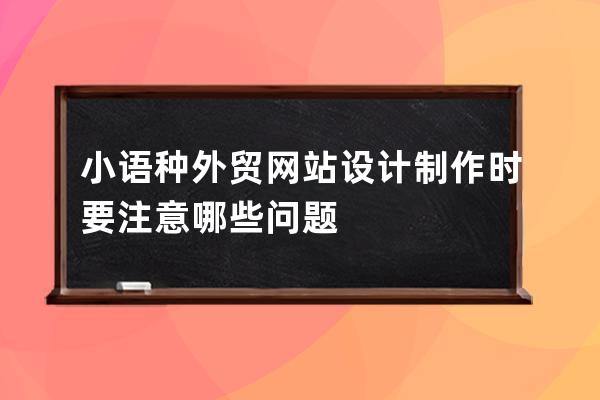 小语种外贸网站设计制作时要注意哪些问题